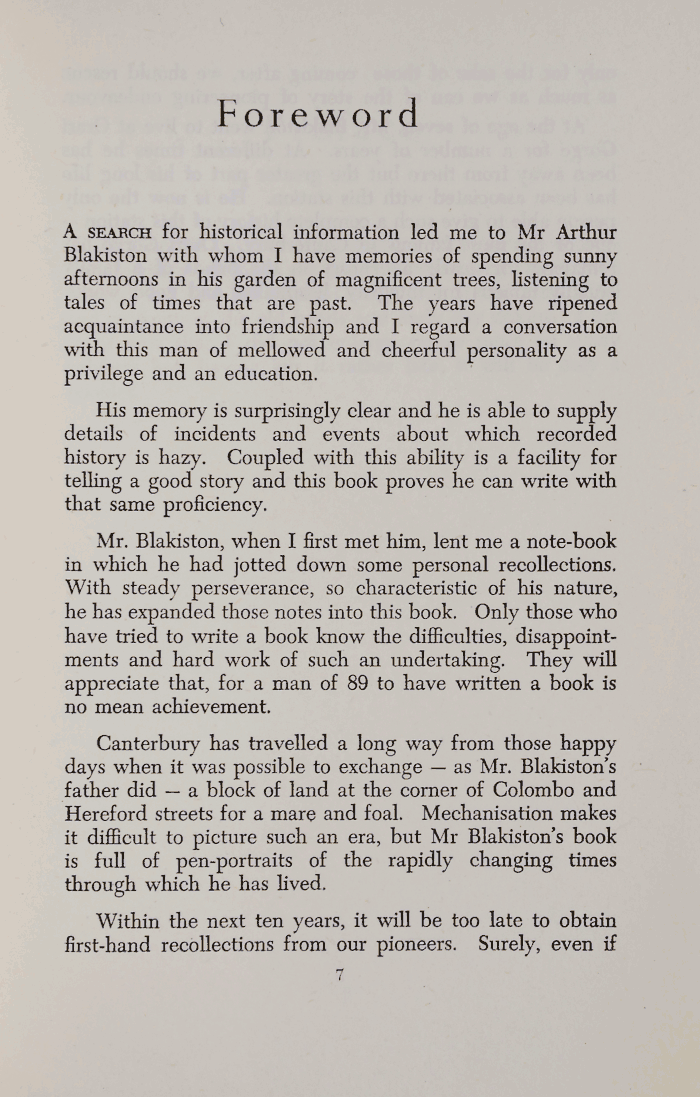 Foreword

A SEARCH for historical information led me to Mr Arthur Blakiston with whom I have memories of spending sunny afternoons in his garden of magnificent trees, listening to tales of times that are past. The years have ripened acquaintance into friendship and I regard a conversation with this man of mellowed and cheerful personality as a privilege and an education.

His memory is surprisingly clear and he is able to supply details of incidents and events about which recorded history is hazy. Coupled with this ability is a facility for telling a good story and this book proves he can write with that same proficiency.

Mr. Blakiston, when I first met him, lent me a note-book in which he had jotted down some personal recollections. With steady perseverance, so characteristic of his nature, he has expanded those notes into this book. Only those who have tried to write a book know the difficulties, disappointments and hard work of such an undertaking. They will appreciate that, for a man of 89 to have written a book is no mean achievement.

Canterbury has travelled a long way from those happy days when it was possible to exchange — as Mr. Blakiston's father did — a block of land at the corner of Colombo and Hereford streets for a mare and foal. Mechanisation makes it difficult to picture such an era, but Mr Blakiston's book is full of pen-portraits of the rapidly changing times through which he has lived.

Within the next ten years, it will be too late to obtain first-hand recollections from our pioneers. Surely, even if

7